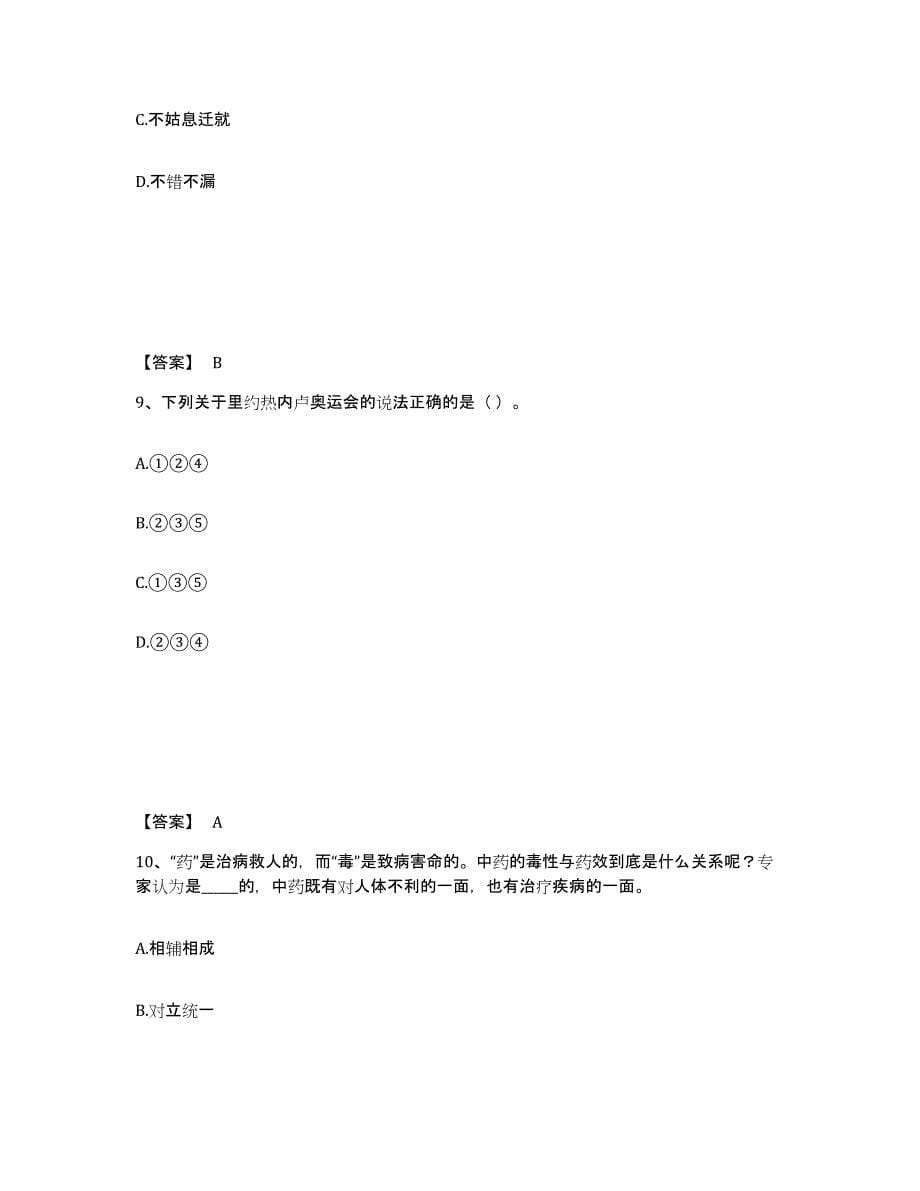 C.不姑息迁就

D.不错不漏

【答案】 B

9、下列关于里约热内卢奥运会的说法正确的是（ ）。

A.①②④

B.②③⑤

C.①③⑤

D.②③④

【答案】 A

10、“药”是治病救人的，而“毒”是致病害命的。中药的毒性与药效到底是什么关系呢？专家认为是_____的，中药既有对人体不利的一面，也有治疗疾病的一面。

A.相辅相成

B.对立统一